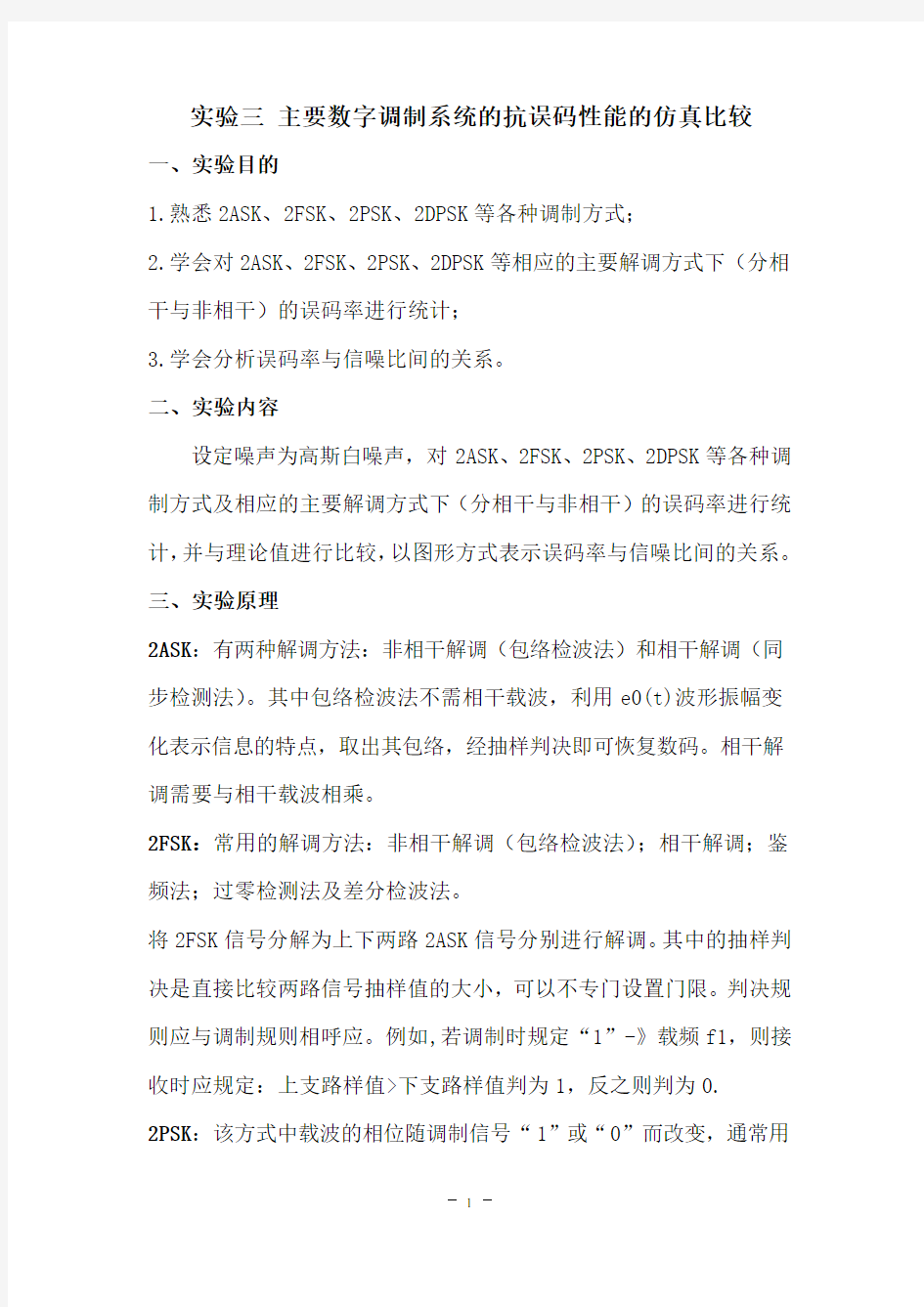 实验三 主要数字调制系统的抗误码性能的仿真比较

一、实验目的

1.熟悉 2ASK、2FSK、2PSK、2DPSK 等各种调制方式；

2.学会对 2ASK、2FSK、2PSK、2DPSK 等相应的主要解调方式下（分相干与非相干）的误码率进行统计；

3.学会分析误码率与信噪比间的关系。

二、实验内容

设定噪声为高斯白噪声，对 2ASK、2FSK、2PSK、2DPSK 等各种调制方式及相应的主要解调方式下（分相干与非相干）的误码率进行统计，并与理论值进行比较，以图形方式表示误码率与信噪比间的关系。

三、实验原理

2ASK：有两种解调方法：非相干解调（包络检波法）和相干解调（同步检测法）。其中包络检波法不需相干载波，利用 e0(t)波形振幅变化表示信息的特点，取出其包络，经抽样判决即可恢复数码。相干解调需要与相干载波相乘。

2FSK：常用的解调方法：非相干解调（包络检波法）；相干解调；鉴频法；过零检测法及差分检波法。

将 2FSK 信号分解为上下两路 2ASK 信号分别进行解调。其中的抽样判决是直接比较两路信号抽样值的大小，可以不专门设置门限。判决规则应与调制规则相呼应。例如,若调制时规定“1”-》载频 f1，则接收时应规定：上支路样值>下支路样值判为 1，反之则判为 0.

2PSK：该方式中载波的相位随调制信号“1”或“0”而改变，通常用

- 1 -